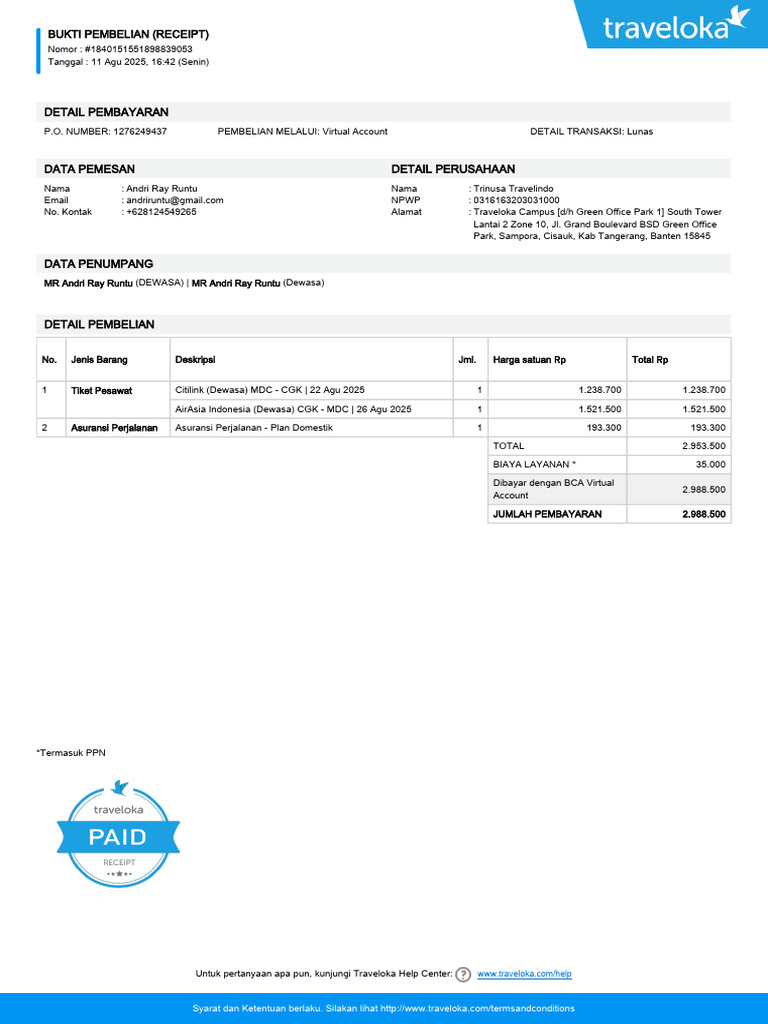 BUKTI PEMBELIAN (RECEIPT)
Nomor : #1840151551898839053
Tanggal : 11 Agu 2025, 16:42 (Senin)

traveloka

DETAIL PEMBAYARAN
P.O. NUMBER: 1276249437
PEMBELIAN MELALUI: Virtual Account
DETAIL TRANSAKSI: Lunas

DATA PEMESAN
Nama : Andri Ray Runtu
Email : andriruntu@gmail.com
No. Kontak : +628124549265

DETAIL PERUSAHAAN
Nama : Trinusa Travelindo
NPWP : 0316163203031000
Alamat : Traveloka Campus [d/h Green Office Park 1] South Tower Lantai 2 Zone 10, Jl. Grand Boulevard BSD Green Office Park, Sampora, Cisauk, Kab Tangerang, Banten 15845

DATA PENUMPANG
MR Andri Ray Runtu (DEWASA) | MR Andri Ray Runtu (Dewasa)

DETAIL PEMBELIAN

| No. | Jenis Barang | Deskripsi | Jml. | Harga satuan Rp | Total Rp |
|---|---|---|---|---|---|
| 1 | Tiket Pesawat | Citilink (Dewasa) MDC - CGK \| 22 Agu 2025 | 1 | 1.238.700 | 1.238.700 |
| | | AirAsia Indonesia (Dewasa) CGK - MDC \| 26 Agu 2025 | 1 | 1.521.500 | 1.521.500 |
| 2 | Asuransi Perjalanan | Asuransi Perjalanan - Plan Domestik | 1 | 193.300 | 193.300 |
| | | | | TOTAL | 2.953.500 |
| | | | | BIAYA LAYANAN * | 35.000 |
| | | | | Dibayar dengan BCA Virtual Account | 2.988.500 |
| | | | | JUMLAH PEMBAYARAN | 2.988.500 |

*Termasuk PPN

traveloka
PAID
RECEIPT

Untuk pertanyaan apa pun, kunjungi Traveloka Help Center: www.traveloka.com/help

Syarat dan Ketentuan berlaku. Silakan lihat http://www.traveloka.com/termsandconditions